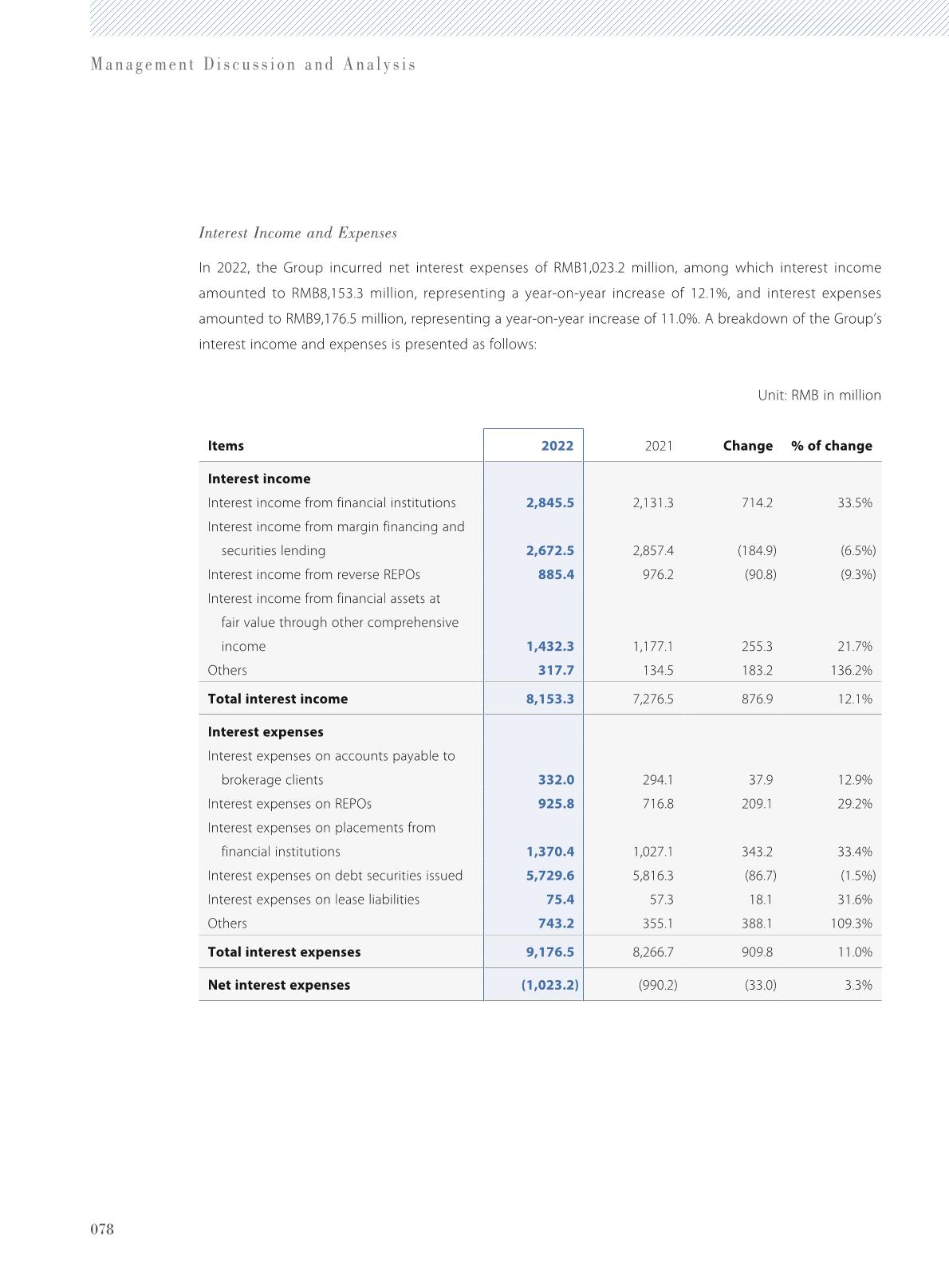 Management Discussion and Analysis

Interest Income and Expenses

In 2022, the Group incurred net interest expenses of RMB1,023.2 million, among which interest income amounted to RMB8,153.3 million, representing a year-on-year increase of 12.1%, and interest expenses amounted to RMB9,176.5 million, representing a year-on-year increase of 11.0%. A breakdown of the Group's interest income and expenses is presented as follows:

Unit: RMB in million

| Items | 2022 | 2021 | Change | % of change |
|---|---|---|---|---|
| Interest income | | | | |
| Interest income from financial institutions | 2,845.5 | 2,131.3 | 714.2 | 33.5% |
| Interest income from margin financing and securities lending | 2,672.5 | 2,857.4 | (184.9) | (6.5%) |
| Interest income from reverse REPOs | 885.4 | 976.2 | (90.8) | (9.3%) |
| Interest income from financial assets at fair value through other comprehensive income | 1,432.3 | 1,177.1 | 255.3 | 21.7% |
| Others | 317.7 | 134.5 | 183.2 | 136.2% |
| Total interest income | 8,153.3 | 7,276.5 | 876.9 | 12.1% |
| Interest expenses | | | | |
| Interest expenses on accounts payable to brokerage clients | 332.0 | 294.1 | 37.9 | 12.9% |
| Interest expenses on REPOs | 925.8 | 716.8 | 209.1 | 29.2% |
| Interest expenses on placements from financial institutions | 1,370.4 | 1,027.1 | 343.2 | 33.4% |
| Interest expenses on debt securities issued | 5,729.6 | 5,816.3 | (86.7) | (1.5%) |
| Interest expenses on lease liabilities | 75.4 | 57.3 | 18.1 | 31.6% |
| Others | 743.2 | 355.1 | 388.1 | 109.3% |
| Total interest expenses | 9,176.5 | 8,266.7 | 909.8 | 11.0% |
| Net interest expenses | (1,023.2) | (990.2) | (33.0) | 3.3% |

078